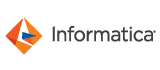 Informatica